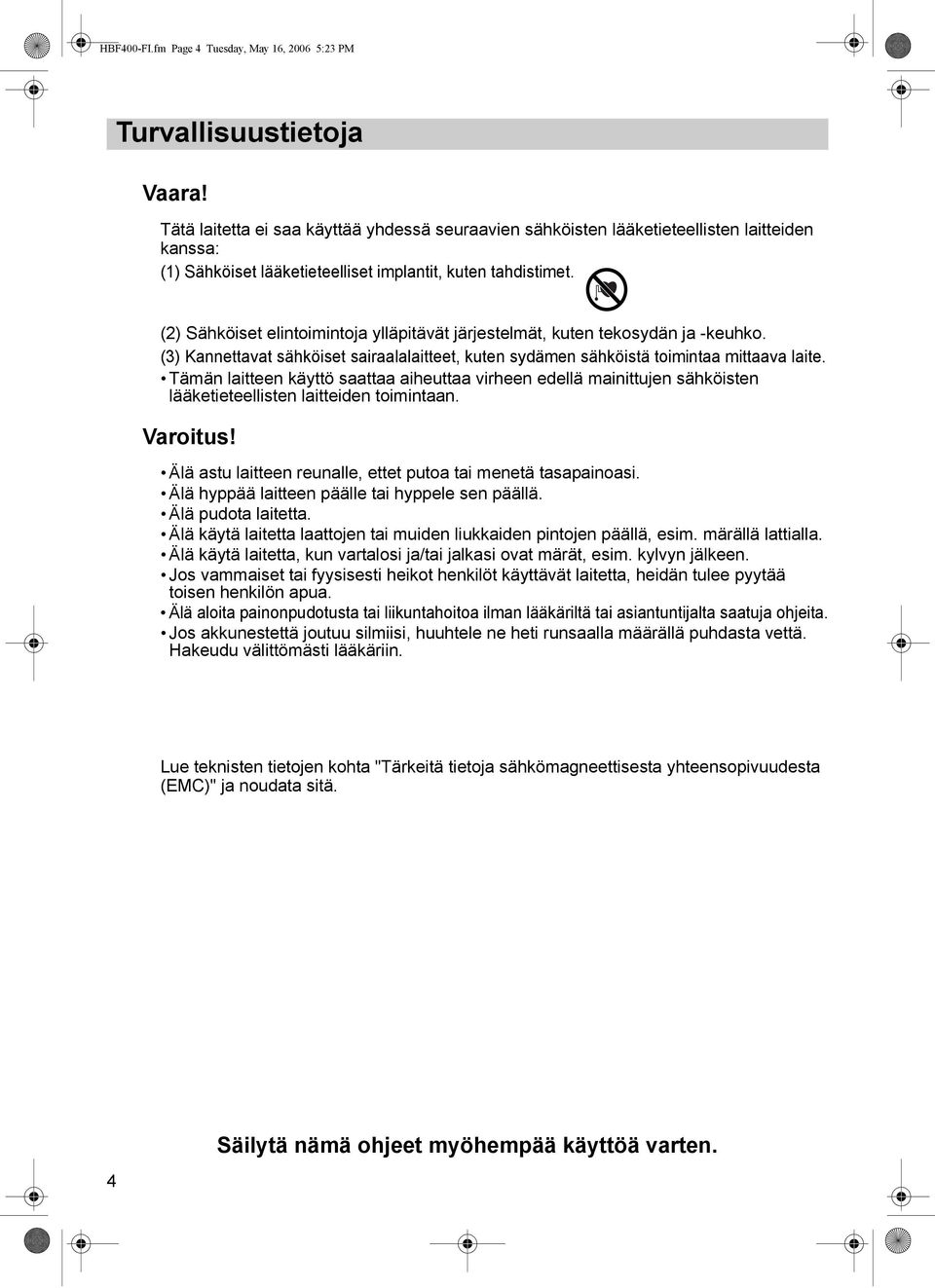 HBF400-FI.fm Page 4 Tuesday, May 16, 2006 5:23 PM

Turvallisuustietoja

Vaara!

Tätä laitetta ei saa käyttää yhdessä seuraavien sähköisten lääketieteellisten laitteiden kanssa:
(1) Sähköiset lääketieteelliset implantit, kuten tahdistimet.
(2) Sähköiset elintoimintoja ylläpitävät järjestelmät, kuten tekosydän ja -keuhko.
(3) Kannettavat sähköiset sairaalalaitteet, kuten sydämen sähköistä toimintaa mittaava laite.
• Tämän laitteen käyttö saattaa aiheuttaa virheen edellä mainittujen sähköisten lääketieteellisten laitteiden toimintaan.

Varoitus!

• Älä astu laitteen reunalle, ettet putoa tai menetä tasapainoasi.
• Älä hyppää laitteen päälle tai hyppele sen päällä.
• Älä pudota laitetta.
• Älä käytä laitetta laattojen tai muiden liukkaiden pintojen päällä, esim. märällä lattialla.
• Älä käytä laitetta, kun vartalosi ja/tai jalkasi ovat märät, esim. kylvyn jälkeen.
• Jos vammaiset tai fyysisesti heikot henkilöt käyttävät laitetta, heidän tulee pyytää toisen henkilön apua.
• Älä aloita painonpudotusta tai liikuntahoitoa ilman lääkäriltä tai asiantuntijalta saatuja ohjeita.
• Jos akkunestettä joutuu silmiisi, huuhtele ne heti runsaalla määrällä puhdasta vettä. Hakeudu välittömästi lääkäriin.

Lue teknisten tietojen kohta "Tärkeitä tietoja sähkömagneettisesta yhteensopivuudesta (EMC)" ja noudata sitä.

Säilytä nämä ohjeet myöhempää käyttöä varten.

4